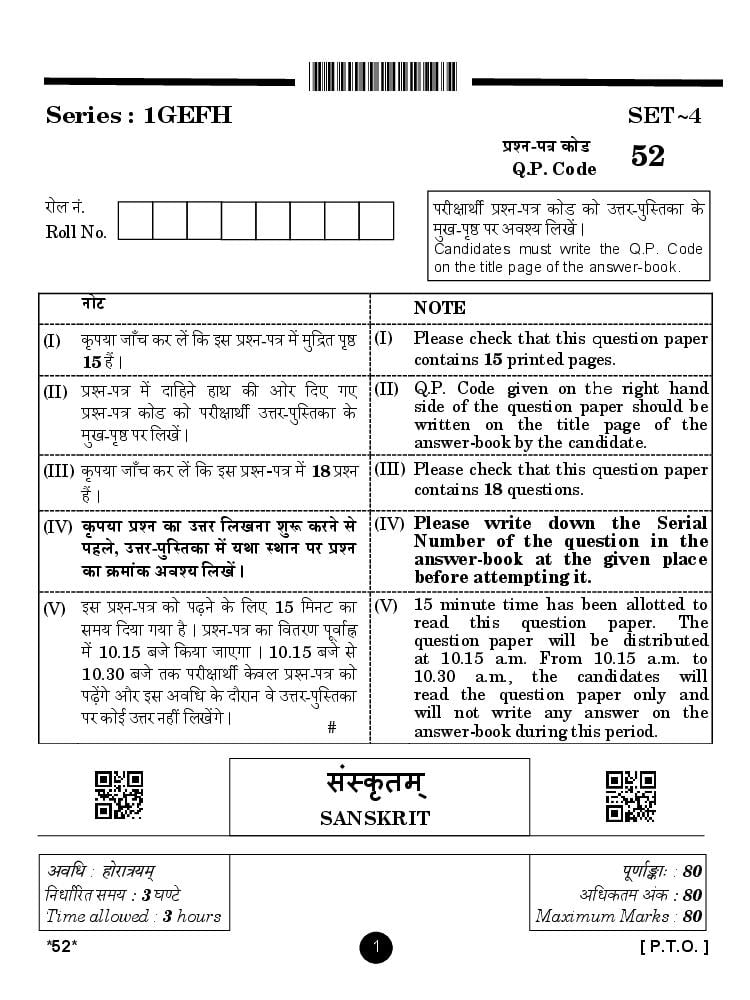 Series : 1GEFH

SET~4

प्रश्न-पत्र कोड
Q.P. Code 52

रोल नं.
Roll No.

परीक्षार्थी प्रश्न-पत्र कोड को उत्तर-पुस्तिका के मुख-पृष्ठ पर अवश्य लिखें।
Candidates must write the Q.P. Code on the title page of the answer-book.

| नोट | NOTE |
|---|---|
| (I) कृपया जाँच कर लें कि इस प्रश्न-पत्र में मुद्रित पृष्ठ 15 हैं। | (I) Please check that this question paper contains 15 printed pages. |
| (II) प्रश्न-पत्र में दाहिने हाथ की ओर दिए गए प्रश्न-पत्र कोड को परीक्षार्थी उत्तर-पुस्तिका के मुख-पृष्ठ पर लिखें। | (II) Q.P. Code given on the right hand side of the question paper should be written on the title page of the answer-book by the candidate. |
| (III) कृपया जाँच कर लें कि इस प्रश्न-पत्र में 18 प्रश्न हैं। | (III) Please check that this question paper contains 18 questions. |
| (IV) कृपया प्रश्न का उत्तर लिखना शुरू करने से पहले, उत्तर-पुस्तिका में यथा स्थान पर प्रश्न का क्रमांक अवश्य लिखें। | (IV) Please write down the Serial Number of the question in the answer-book at the given place before attempting it. |
| (V) इस प्रश्न-पत्र को पढ़ने के लिए 15 मिनट का समय दिया गया है। प्रश्न-पत्र का वितरण पूर्वाह्न में 10.15 बजे किया जाएगा। 10.15 बजे से 10.30 बजे तक परीक्षार्थी केवल प्रश्न-पत्र को पढ़ेंगे और इस अवधि के दौरान वे उत्तर-पुस्तिका पर कोई उत्तर नहीं लिखेंगे। # | (V) 15 minute time has been allotted to read this question paper. The question paper will be distributed at 10.15 a.m. From 10.15 a.m. to 10.30 a.m., the candidates will read the question paper only and will not write any answer on the answer-book during this period. |

संस्कृतम्
SANSKRIT

अवधि : होरात्रयम्
निर्धारित समय : 3 घण्टे
Time allowed : 3 hours

पूर्णाङ्काः : 80
अधिकतम अंक : 80
Maximum Marks : 80

*52*

1

[ P.T.O. ]